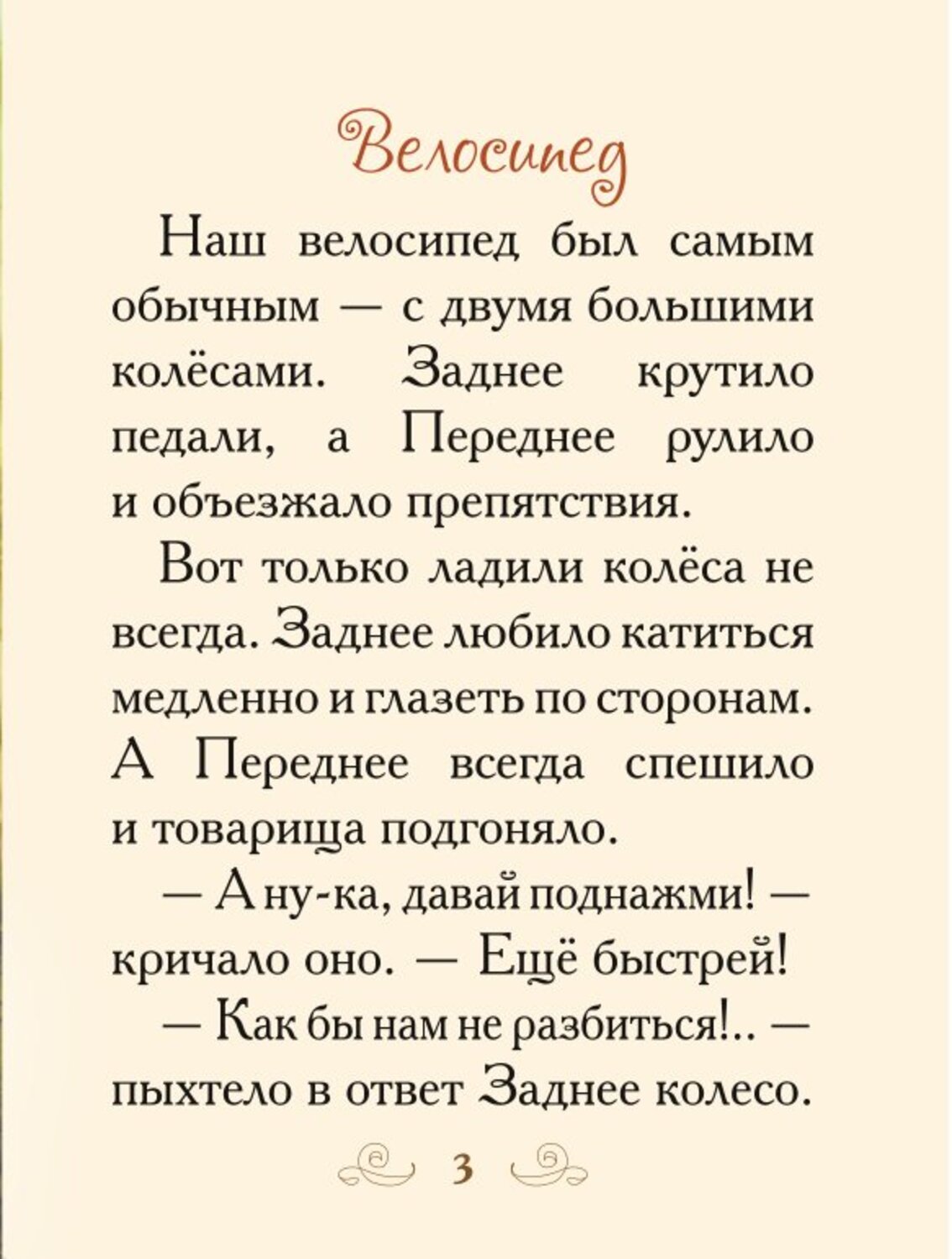 Велосипед

Наш велосипед был самым обычным — с двумя большими колёсами. Заднее крутило педали, а Переднее рулило и объезжало препятствия.

Вот только ладили колёса не всегда. Заднее любило катиться медленно и глазеть по сторонам. А Переднее всегда спешило и товарища подгоняло.

— А ну-ка, давай поднажми! — кричало оно. — Ещё быстрей!

— Как бы нам не разбиться!.. — пыхтело в ответ Заднее колесо.

3